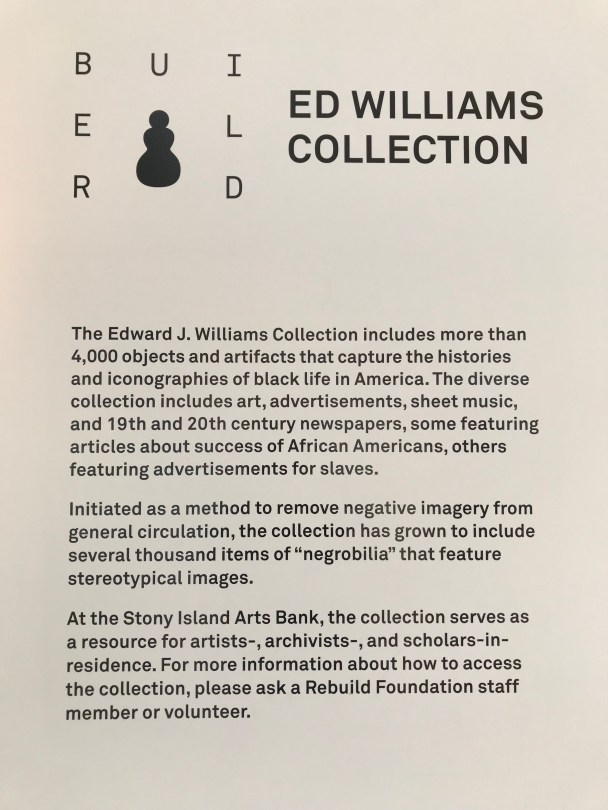 B U I
E L
R D

ED WILLIAMS
COLLECTION

The Edward J. Williams Collection includes more than 4,000 objects and artifacts that capture the histories and iconographies of black life in America. The diverse collection includes art, advertisements, sheet music, and 19th and 20th century newspapers, some featuring articles about success of African Americans, others featuring advertisements for slaves.

Initiated as a method to remove negative imagery from general circulation, the collection has grown to include several thousand items of "negrobilia" that feature stereotypical images.

At the Stony Island Arts Bank, the collection serves as a resource for artists-, archivists-, and scholars-in-residence. For more information about how to access the collection, please ask a Rebuild Foundation staff member or volunteer.